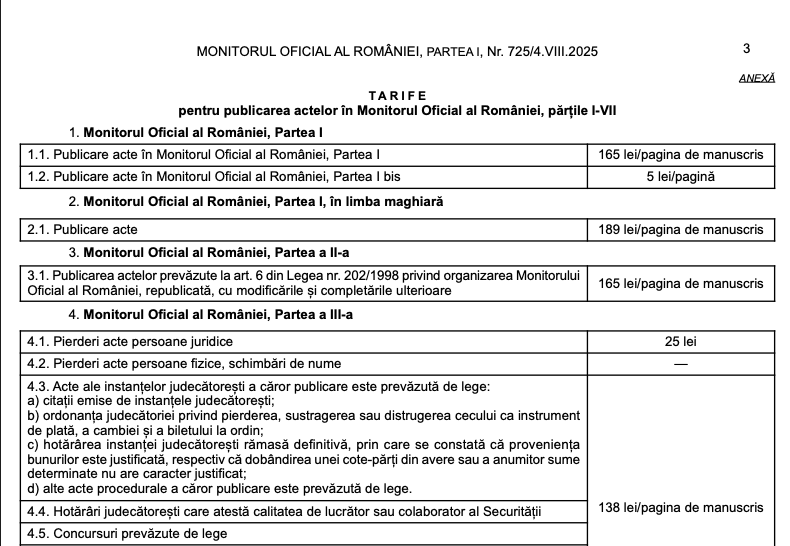 MONITORUL OFICIAL AL ROMÂNIEI, PARTEA I, Nr. 725/4.VIII.2025

3

ANEXĂ

TARIFE
pentru publicarea actelor în Monitorul Oficial al României, părțile I-VII

1. Monitorul Oficial al României, Partea I

| | |
|---|---|
| 1.1. Publicare acte în Monitorul Oficial al României, Partea I | 165 lei/pagina de manuscris |
| 1.2. Publicare acte în Monitorul Oficial al României, Partea I bis | 5 lei/pagină |

2. Monitorul Oficial al României, Partea I, în limba maghiară

| | |
|---|---|
| 2.1. Publicare acte | 189 lei/pagina de manuscris |

3. Monitorul Oficial al României, Partea a II-a

| | |
|---|---|
| 3.1. Publicarea actelor prevăzute la art. 6 din Legea nr. 202/1998 privind organizarea Monitorului Oficial al României, republicată, cu modificările și completările ulterioare | 165 lei/pagina de manuscris |

4. Monitorul Oficial al României, Partea a III-a

| | |
|---|---|
| 4.1. Pierderi acte persoane juridice | 25 lei |
| 4.2. Pierderi acte persoane fizice, schimbări de nume | — |
| 4.3. Acte ale instanțelor judecătorești a căror publicare este prevăzută de lege: a) citații emise de instanțele judecătorești; b) ordonanța judecătoriei privind pierderea, sustragerea sau distrugerea cecului ca instrument de plată, a cambiei și a biletului la ordin; c) hotărârea instanței judecătorești rămasă definitivă, prin care se constată că proveniența bunurilor este justificată, respectiv că dobândirea unei cote-părți din avere sau a anumitor sume determinate nu are caracter justificat; d) alte acte procedurale a căror publicare este prevăzută de lege. | 138 lei/pagina de manuscris |
| 4.4. Hotărâri judecătorești care atestă calitatea de lucrător sau colaborator al Securității | |
| 4.5. Concursuri prevăzute de lege | |